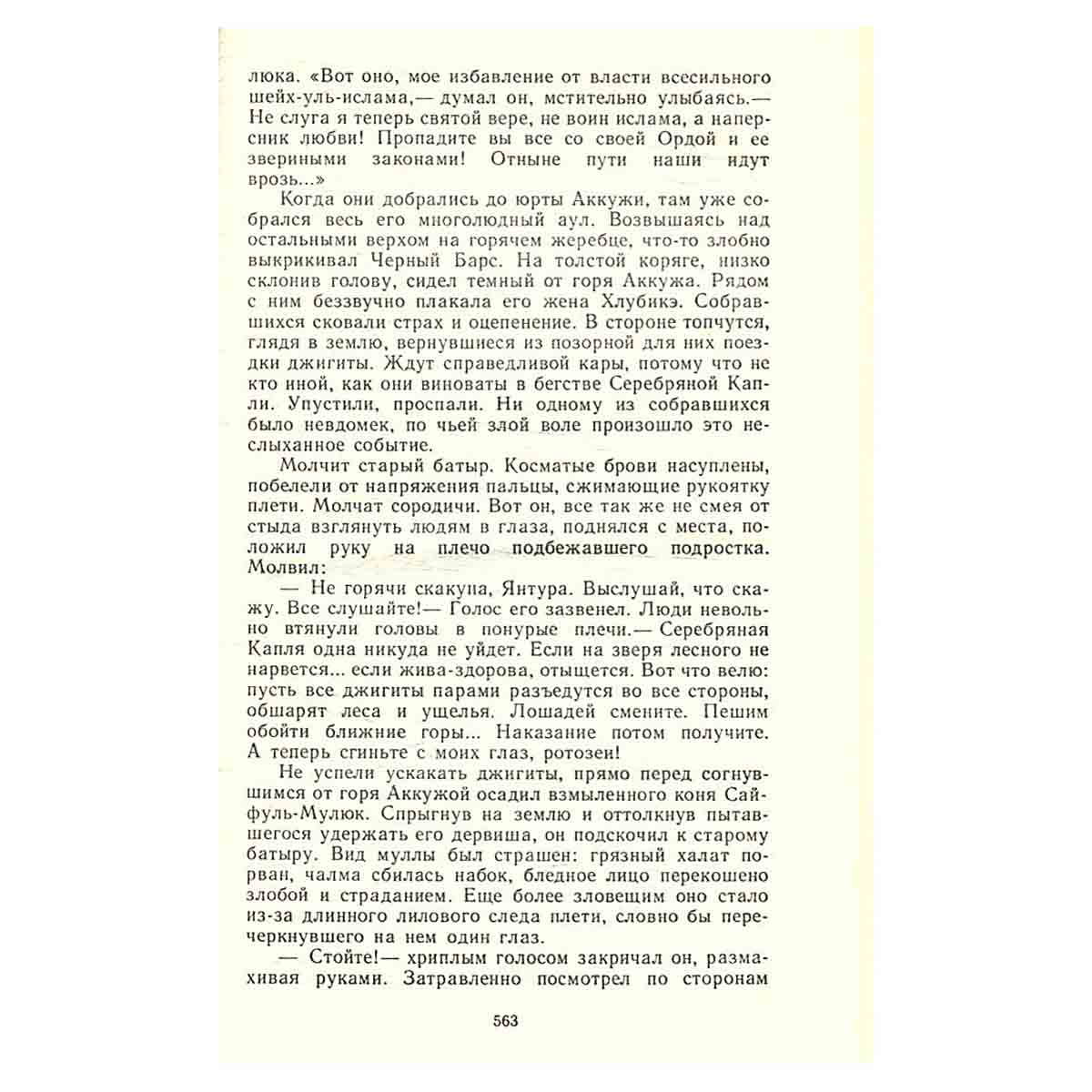 люка. «Вот оно, мое избавление от власти всесильного шейх-уль-ислама,— думал он, мстительно улыбаясь.— Не слуга я теперь святой вере, не воин ислама, а наперсник любви! Пропадите вы все со своей Ордой и ее звериными законами! Отныне пути наши идут врозь...»

Когда они добрались до юрты Аккужи, там уже собрался весь его многолюдный аул. Возвышаясь над остальными верхом на горячем жеребце, что-то злобно выкрикивал Черный Барс. На толстой коряге, низко склонив голову, сидел темный от горя Аккужа. Рядом с ним беззвучно плакала его жена Хлубикэ. Собравшихся сковали страх и оцепенение. В стороне топчутся, глядя в землю, вернувшиеся из позорной для них поездки джигиты. Ждут справедливой кары, потому что не кто иной, как они виноваты в бегстве Серебряной Капли. Упустили, проспали. Ни одному из собравшихся было невдомек, по чьей злой воле произошло это неслыханное событие.

Молчит старый батыр. Косматые брови насуплены, побелели от напряжения пальцы, сжимающие рукоятку плети. Молчат сородичи. Вот он, все так же не смея от стыда взглянуть людям в глаза, поднялся с места, положил руку на плечо подбежавшего подростка. Молвил:

— Не горячи скакуна, Янтура. Выслушай, что скажу. Все слушайте!— Голос его зазвенел. Люди невольно втянули головы в понурые плечи.— Серебряная Капля одна никуда не уйдет. Если на зверя лесного не нарвется... если жива-здорова, отыщется. Вот что велю: пусть все джигиты парами разъедутся во все стороны, обшарят леса и ущелья. Лошадей смените. Пешим обойти ближние горы... Наказание потом получите. А теперь сгиньте с моих глаз, ротозеи!

Не успели ускакать джигиты, прямо перед согнувшимся от горя Аккужой осадил взмыленного коня Сайфуль-Мулюк. Спрыгнув на землю и оттолкнув пытавшегося удержать его дервиша, он подскочил к старому батыру. Вид муллы был страшен: грязный халат порван, чалма сбилась набок, бледное лицо перекошено злобой и страданием. Еще более зловещим оно стало из-за длинного лилового следа плети, словно бы перечеркнувшего на нем один глаз.

— Стойте!— хриплым голосом закричал он, размахивая руками. Затравленно посмотрел по сторонам

563